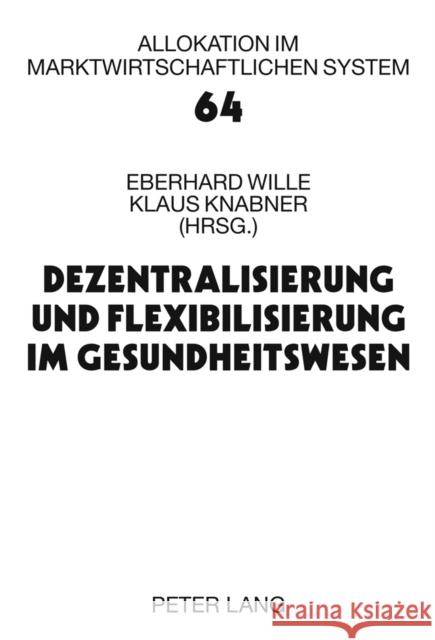 ALLOKATION IM MARKTWIRTSCHAFTLICHEN SYSTEM

64

EBERHARD WILLE
KLAUS KNABNER
(HRSG.)

DEZENTRALISIERUNG UND FLEXIBILISIERUNG IM GESUNDHEITSWESEN

PETER LANG